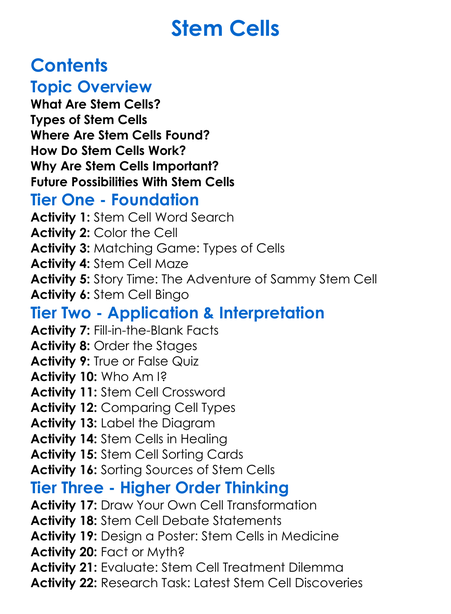 Stem Cells

Contents

Topic Overview

What Are Stem Cells?
Types of Stem Cells
Where Are Stem Cells Found?
How Do Stem Cells Work?
Why Are Stem Cells Important?
Future Possibilities With Stem Cells

Tier One - Foundation

Activity 1: Stem Cell Word Search
Activity 2: Color the Cell
Activity 3: Matching Game: Types of Cells
Activity 4: Stem Cell Maze
Activity 5: Story Time: The Adventure of Sammy Stem Cell
Activity 6: Stem Cell Bingo

Tier Two - Application & Interpretation

Activity 7: Fill-in-the-Blank Facts
Activity 8: Order the Stages
Activity 9: True or False Quiz
Activity 10: Who Am I?
Activity 11: Stem Cell Crossword
Activity 12: Comparing Cell Types
Activity 13: Label the Diagram
Activity 14: Stem Cells in Healing
Activity 15: Stem Cell Sorting Cards
Activity 16: Sorting Sources of Stem Cells

Tier Three - Higher Order Thinking

Activity 17: Draw Your Own Cell Transformation
Activity 18: Stem Cell Debate Statements
Activity 19: Design a Poster: Stem Cells in Medicine
Activity 20: Fact or Myth?
Activity 21: Evaluate: Stem Cell Treatment Dilemma
Activity 22: Research Task: Latest Stem Cell Discoveries